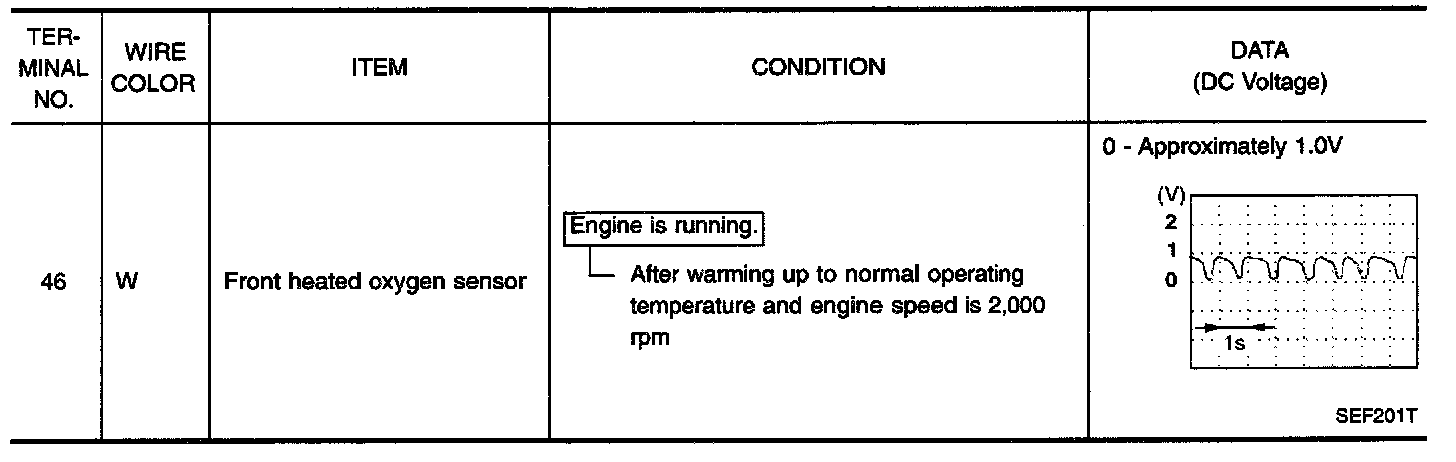 | TERMINAL NO. | WIRE COLOR | ITEM | CONDITION | DATA (DC Voltage) |
|---|---|---|---|---|
| 46 | W | Front heated oxygen sensor | Engine is running. After warming up to normal operating temperature and engine speed is 2,000 rpm | 0 - Approximately 1.0V (V) 2 1 0 1s SEF201T |